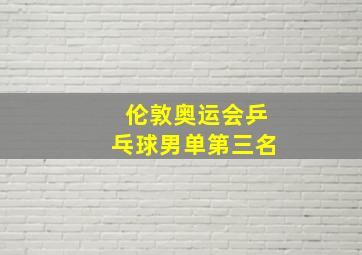 伦敦奥运会乒乓球男单第三名